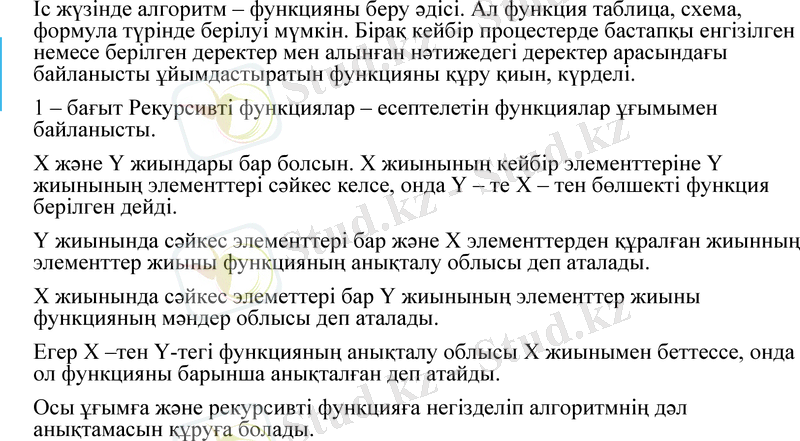 Іс жүзінде алгоритм – функцияны беру әдісі. Ал функция таблица, схема, формула түрінде берілуі мүмкін. Бірақ кейбір процестерде бастапқы енгізілген немесе берілген деректер мен алынған нәтижедегі деректер арасындағы байланысты ұйымдастыратын функцияны құру қиын, күрделі.

1 – бағыт Рекурсивті функциялар – есептелетін функциялар ұғымымен байланысты.

X және Y жиындары бар болсын. X жиынының кейбір элементтеріне Y жиынының элементтері сәйкес келсе, онда Y – те X – тен бөлшекті функция берілген дейді.

Y жиынында сәйкес элементтері бар және X элементтерден құралған жиынның элементтер жиыны функцияның анықталу облысы деп аталады.

X жиынында сәйкес элеметтері бар Y жиынының элементтер жиыны функцияның мәндер облысы деп аталады.

Егер X –тен Y-тегі функцияның анықталу облысы X жиынымен беттессе, онда ол функцияны барынша анықталған деп атайды.

Осы ұғымға және рекурсивті функцияға негізделіп алгоритмнің дәл анықтамасын құруға болады.

Stud.kz